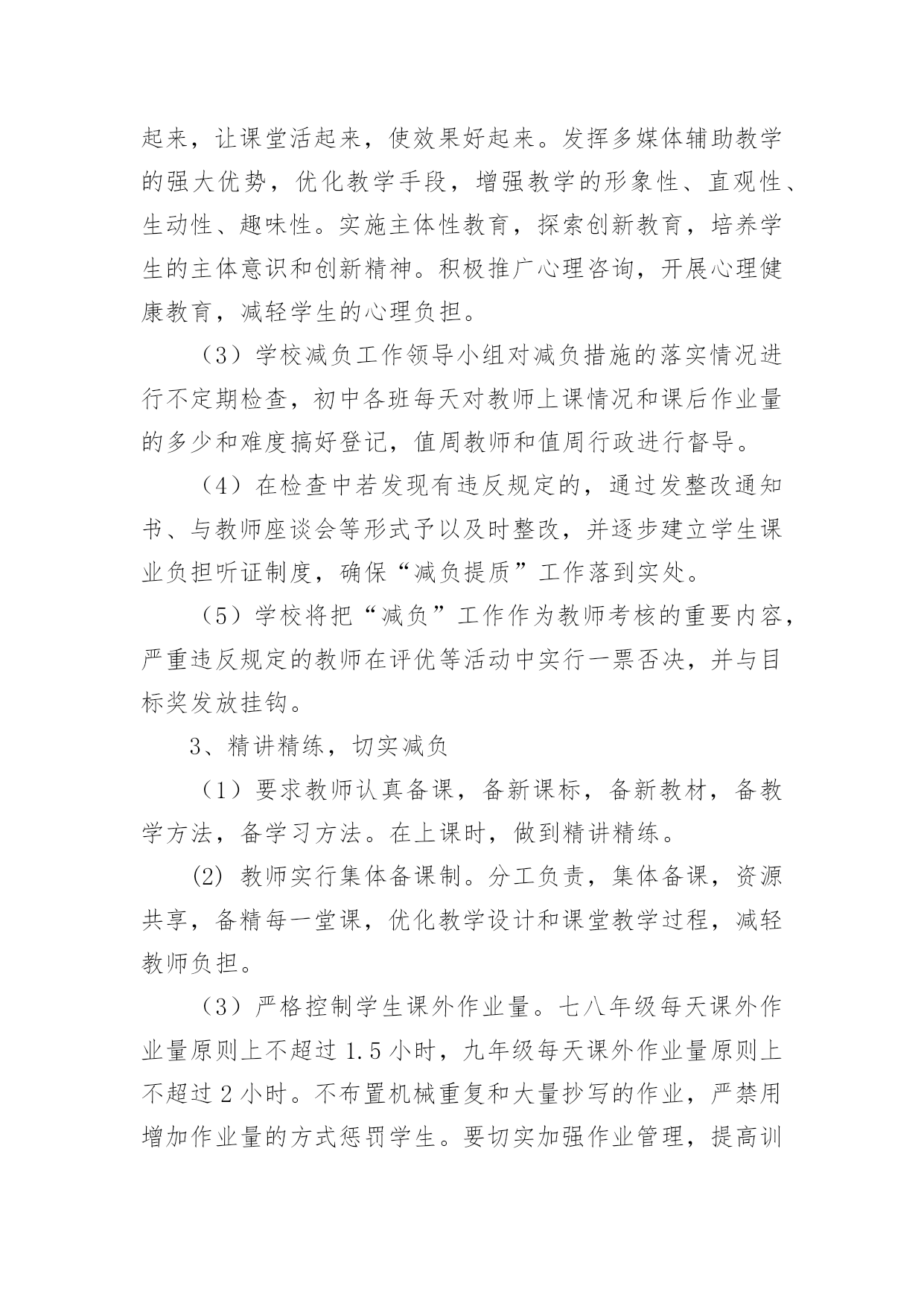 起来，让课堂活起来，使效果好起来。发挥多媒体辅助教学的强大优势，优化教学手段，增强教学的形象性、直观性、生动性、趣味性。实施主体性教育，探索创新教育，培养学生的主体意识和创新精神。积极推广心理咨询，开展心理健康教育，减轻学生的心理负担。

（3）学校减负工作领导小组对减负措施的落实情况进行不定期检查，初中各班每天对教师上课情况和课后作业量的多少和难度搞好登记，值周教师和值周行政进行督导。

（4）在检查中若发现有违反规定的，通过发整改通知书、与教师座谈会等形式予以及时整改，并逐步建立学生课业负担听证制度，确保“减负提质”工作落到实处。

（5）学校将把“减负”工作作为教师考核的重要内容，严重违反规定的教师在评优等活动中实行一票否决，并与目标奖发放挂钩。

3、精讲精练，切实减负

（1）要求教师认真备课，备新课标，备新教材，备教学方法，备学习方法。在上课时，做到精讲精练。

(2) 教师实行集体备课制。分工负责，集体备课，资源共享，备精每一堂课，优化教学设计和课堂教学过程，减轻教师负担。

（3）严格控制学生课外作业量。七八年级每天课外作业量原则上不超过 1.5 小时，九年级每天课外作业量原则上不超过 2 小时。不布置机械重复和大量抄写的作业，严禁用增加作业量的方式惩罚学生。要切实加强作业管理，提高训